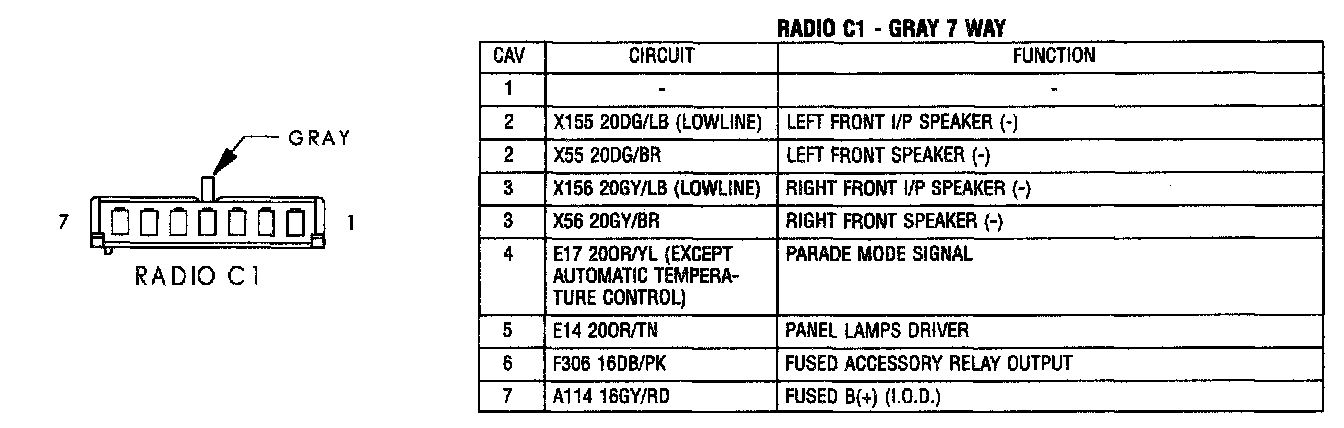 GRAY

7

1

RADIO C1

RADIO C1 - GRAY 7 WAY

| CAV | CIRCUIT | FUNCTION |
|---|---|---|
| 1 | - | - |
| 2 | X155 20DG/LB (LOWLINE) | LEFT FRONT I/P SPEAKER (-) |
| 2 | X55 20DG/BR | LEFT FRONT SPEAKER (-) |
| 3 | X156 20GY/LB (LOWLINE) | RIGHT FRONT I/P SPEAKER (-) |
| 3 | X56 20GY/BR | RIGHT FRONT SPEAKER (-) |
| 4 | E17 20OR/YL (EXCEPT AUTOMATIC TEMPERATURE CONTROL) | PARADE MODE SIGNAL |
| 5 | E14 20OR/TN | PANEL LAMPS DRIVER |
| 6 | F306 16DB/PK | FUSED ACCESSORY RELAY OUTPUT |
| 7 | A114 16GY/RD | FUSED B(+) (I.O.D.) |